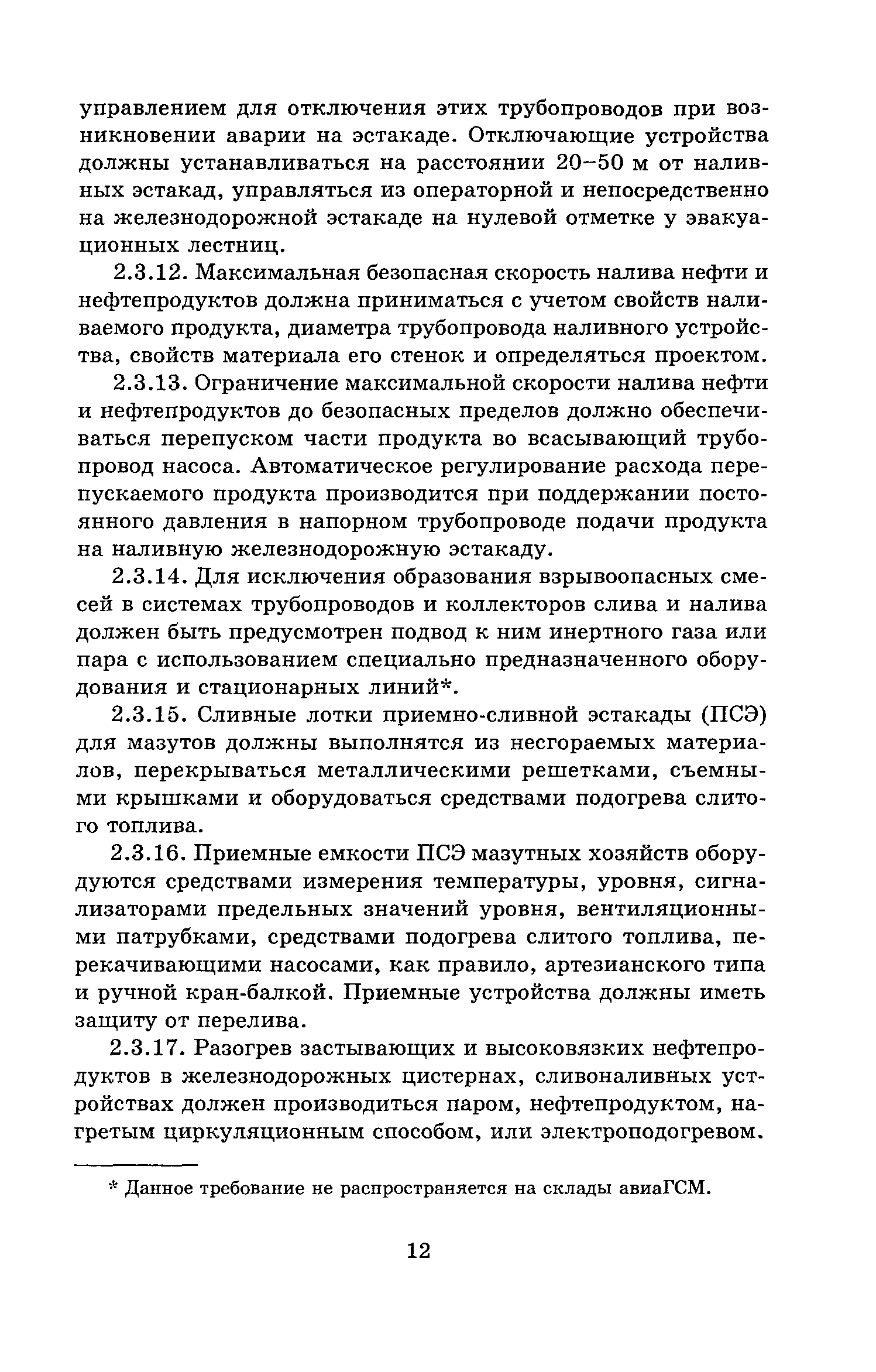 управлением для отключения этих трубопроводов при возникновении аварии на эстакаде. Отключающие устройства должны устанавливаться на расстоянии 20–50 м от наливных эстакад, управляться из операторной и непосредственно на железнодорожной эстакаде на нулевой отметке у эвакуационных лестниц.

2.3.12. Максимальная безопасная скорость налива нефти и нефтепродуктов должна приниматься с учетом свойств наливаемого продукта, диаметра трубопровода наливного устройства, свойств материала его стенок и определяться проектом.

2.3.13. Ограничение максимальной скорости налива нефти и нефтепродуктов до безопасных пределов должно обеспечиваться перепуском части продукта во всасывающий трубопровод насоса. Автоматическое регулирование расхода перепускаемого продукта производится при поддержании постоянного давления в напорном трубопроводе подачи продукта на наливную железнодорожную эстакаду.

2.3.14. Для исключения образования взрывоопасных смесей в системах трубопроводов и коллекторов слива и налива должен быть предусмотрен подвод к ним инертного газа или пара с использованием специально предназначенного оборудования и стационарных линий*.

2.3.15. Сливные лотки приемно-сливной эстакады (ПСЭ) для мазутов должны выполнятся из несгораемых материалов, перекрываться металлическими решетками, съемными крышками и оборудоваться средствами подогрева слитого топлива.

2.3.16. Приемные емкости ПСЭ мазутных хозяйств оборудуются средствами измерения температуры, уровня, сигнализаторами предельных значений уровня, вентиляционными патрубками, средствами подогрева слитого топлива, перекачивающими насосами, как правило, артезианского типа и ручной кран-балкой. Приемные устройства должны иметь защиту от перелива.

2.3.17. Разогрев застывающих и высоковязких нефтепродуктов в железнодорожных цистернах, сливоналивных устройствах должен производиться паром, нефтепродуктом, нагретым циркуляционным способом, или электроподогревом.

* Данное требование не распространяется на склады авиаГСМ.

12